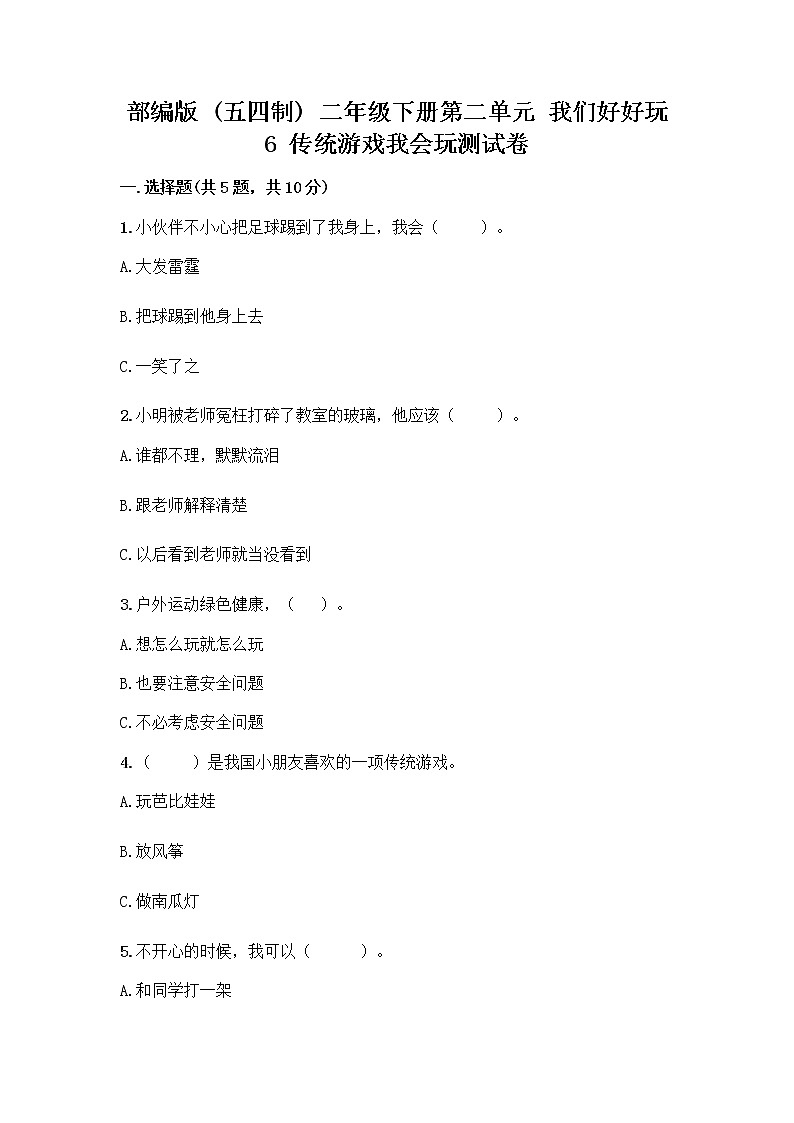 部编版（五四制）二年级下册第二单元 我们好好玩
6 传统游戏我会玩测试卷

一.选择题(共5题，共10分)

1.小伙伴不小心把足球踢到了我身上，我会（　　）。

A.大发雷霆

B.把球踢到他身上去

C.一笑了之

2.小明被老师冤枉打碎了教室的玻璃，他应该（　　）。

A.谁都不理，默默流泪

B.跟老师解释清楚

C.以后看到老师就当没看到

3.户外运动绿色健康，（　）。

A.想怎么玩就怎么玩

B.也要注意安全问题

C.不必考虑安全问题

4.（　　）是我国小朋友喜欢的一项传统游戏。

A.玩芭比娃娃

B.放风筝

C.做南瓜灯

5.不开心的时候，我可以（　　）。

A.和同学打一架